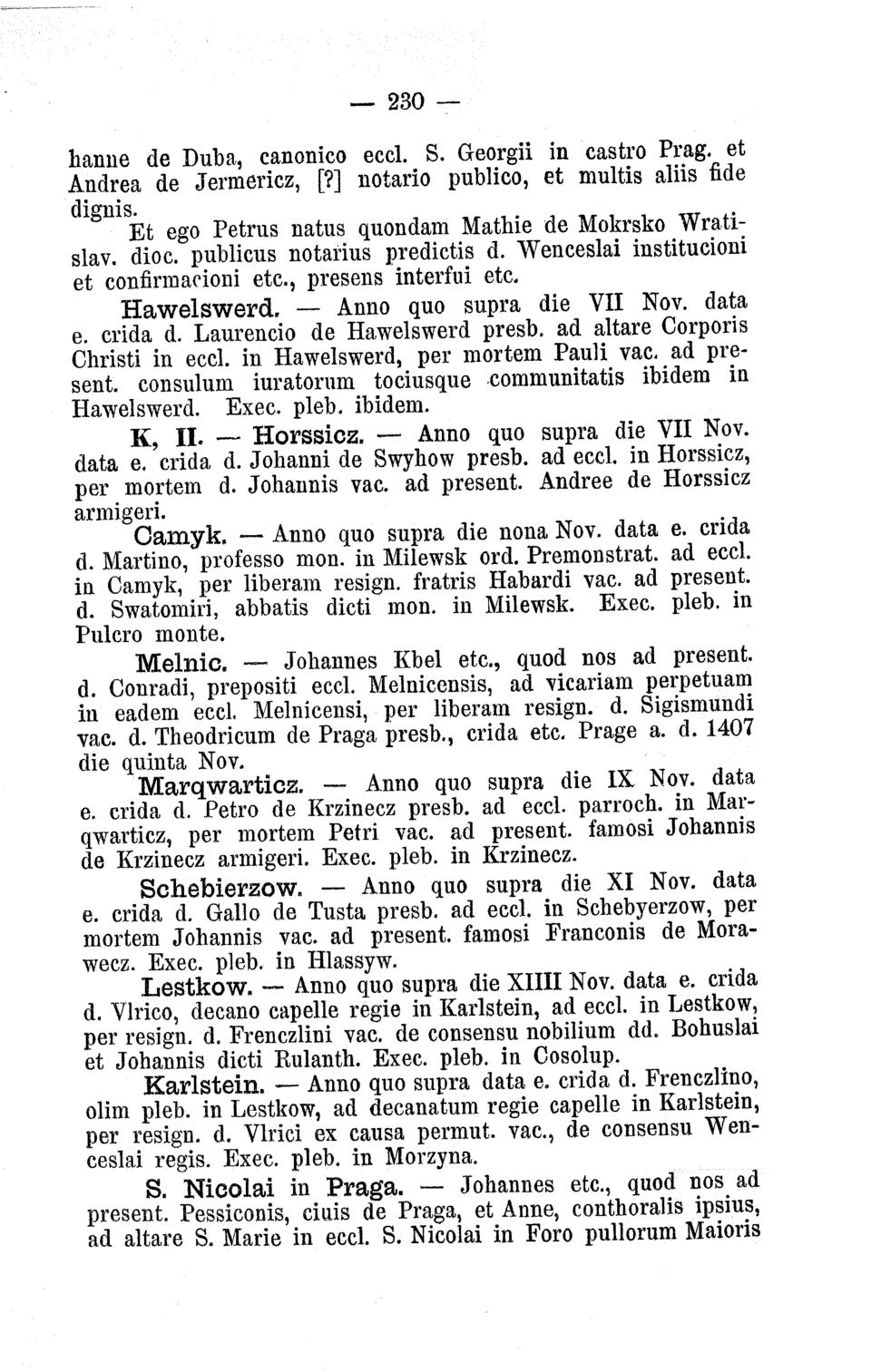 — 230 —

hanne de Duba, canonico eccl. S. Georgii in castro Prag. et Andrea de Jermericz, [?] notario publico, et multis aliis fide dignis.

Et ego Petrus natus quondam Mathie de Mokrsko Wratislav. dioc. publicus notarius predictis d. Wenceslai institucioni et confirmacioni etc., presens interfui etc.

Hawelswerd. — Anno quo supra die VII Nov. data e. crida d. Laurencio de Hawelswerd presb. ad altare Corporis Christi in eccl. in Hawelswerd, per mortem Pauli vac. ad present. consulum iuratorum tociusque communitatis ibidem in Hawelswerd. Exec. pleb. ibidem.

K, II. — Horssicz. — Anno quo supra die VII Nov. data e. crida d. Johanni de Swyhow presb. ad eccl. in Horssicz, per mortem d. Johannis vac. ad present. Andree de Horssicz armigeri.

Camyk. — Anno quo supra die nona Nov. data e. crida d. Martino, professo mon. in Milewsk ord. Premonstrat. ad eccl. in Camyk, per liberam resign. fratris Habardi vac. ad present. d. Swatomiri, abbatis dicti mon. in Milewsk. Exec. pleb. in Pulcro monte.

Melnic. — Johannes Kbel etc., quod nos ad present. d. Conradi, prepositi eccl. Melnicensis, ad vicariam perpetuam in eadem eccl. Melnicensi, per liberam resign. d. Sigismundi vac. d. Theodricum de Praga presb., crida etc. Prage a. d. 1407 die quinta Nov.

Marqwarticz. — Anno quo supra die IX Nov. data e. crida d. Petro de Krzinecz presb. ad eccl. parroch. in Marqwarticz, per mortem Petri vac. ad present. famosi Johannis de Krzinecz armigeri. Exec. pleb. in Krzinecz.

Schebierzow. — Anno quo supra die XI Nov. data e. crida d. Gallo de Tusta presb. ad eccl. in Schebyerzow, per mortem Johannis vac. ad present. famosi Franconis de Morawecz. Exec. pleb. in Hlassyw.

Lestkow. — Anno quo supra die XIIII Nov. data e. crida d. Vlrico, decano capelle regie in Karlstein, ad eccl. in Lestkow, per resign. d. Frenczlini vac. de consensu nobilium dd. Bohuslai et Johannis dicti Rulanth. Exec. pleb. in Cosolup.

Karlstein. — Anno quo supra data e. crida d. Frenczlino, olim pleb. in Lestkow, ad decanatum regie capelle in Karlstein, per resign. d. Vlrici ex causa permut. vac., de consensu Wenceslai regis. Exec. pleb. in Morzyna.

S. Nicolai in Praga. — Johannes etc., quod nos ad present. Pessiconis, ciuis de Praga, et Anne, conthoralis ipsius, ad altare S. Marie in eccl. S. Nicolai in Foro pullorum Maioris